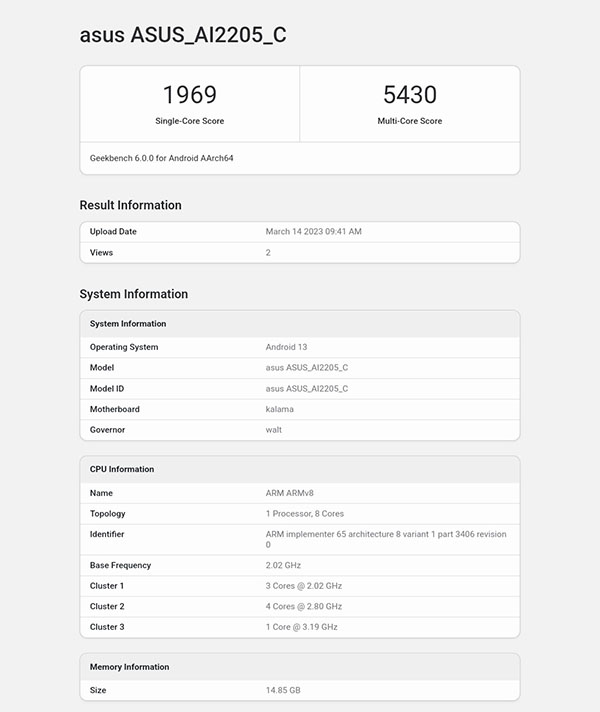 asus ASUS_AI2205_C

1969
Single-Core Score

5430
Multi-Core Score

Geekbench 6.0.0 for Android AArch64

Result Information

| Upload Date | March 14 2023 09:41 AM |
|---|---|
| Views | 2 |

System Information

| System Information | |
|---|---|
| Operating System | Android 13 |
| Model | asus ASUS_AI2205_C |
| Model ID | asus ASUS_AI2205_C |
| Motherboard | kalama |
| Governor | walt |

| CPU Information | |
|---|---|
| Name | ARM ARMv8 |
| Topology | 1 Processor, 8 Cores |
| Identifier | ARM implementer 65 architecture 8 variant 1 part 3406 revision 0 |
| Base Frequency | 2.02 GHz |
| Cluster 1 | 3 Cores @ 2.02 GHz |
| Cluster 2 | 4 Cores @ 2.80 GHz |
| Cluster 3 | 1 Core @ 3.19 GHz |

| Memory Information | |
|---|---|
| Size | 14.85 GB |